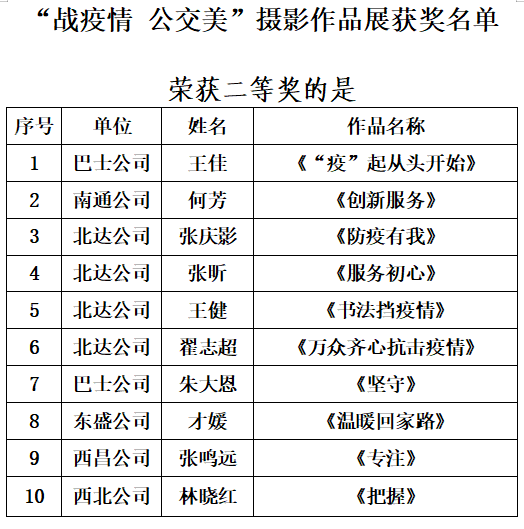 “战疫情 公交美”摄影作品展获奖名单

荣获二等奖的是

| 序号 | 单位 | 姓名 | 作品名称 |
|---|---|---|---|
| 1 | 巴士公司 | 王佳 | 《“疫”起从头开始》 |
| 2 | 南通公司 | 何芳 | 《创新服务》 |
| 3 | 北达公司 | 张庆影 | 《防疫有我》 |
| 4 | 北达公司 | 张昕 | 《服务初心》 |
| 5 | 北达公司 | 王健 | 《书法挡疫情》 |
| 6 | 北达公司 | 翟志超 | 《万众齐心抗击疫情》 |
| 7 | 巴士公司 | 朱大恩 | 《坚守》 |
| 8 | 东盛公司 | 才媛 | 《温暖回家路》 |
| 9 | 西昌公司 | 张鸣远 | 《专注》 |
| 10 | 西北公司 | 林晓红 | 《把握》 |